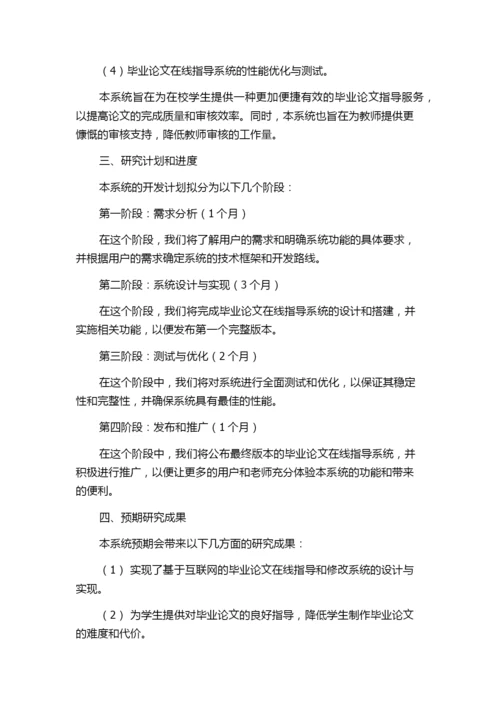 （4）毕业论文在线指导系统的性能优化与测试。

本系统旨在为在校学生提供一种更加便捷有效的毕业论文指导服务，以提高论文的完成质量和审核效率。同时，本系统也旨在为教师提供更慷慨的审核支持，降低教师审核的工作量。

三、研究计划和进度

本系统的开发计划拟分为以下几个阶段：

第一阶段：需求分析（1个月）

在这个阶段，我们将了解用户的需求和明确系统功能的具体要求，并根据用户的需求确定系统的技术框架和开发路线。

第二阶段：系统设计与实现（3个月）

在这个阶段，我们将完成毕业论文在线指导系统的设计和搭建，并实施相关功能，以便发布第一个完整版本。

第三阶段：测试与优化（2个月）

在这个阶段中，我们将对系统进行全面测试和优化，以保证其稳定性和完整性，并确保系统具有最佳的性能。

第四阶段：发布和推广（1个月）

在这个阶段中，我们将公布最终版本的毕业论文在线指导系统，并积极进行推广，以便让更多的用户和老师充分体验本系统的功能和带来的便利。

四、预期研究成果

本系统预期会带来以下几方面的研究成果：

（1）实现了基于互联网的毕业论文在线指导和修改系统的设计与实现。

（2）为学生提供对毕业论文的良好指导，降低学生制作毕业论文的难度和代价。